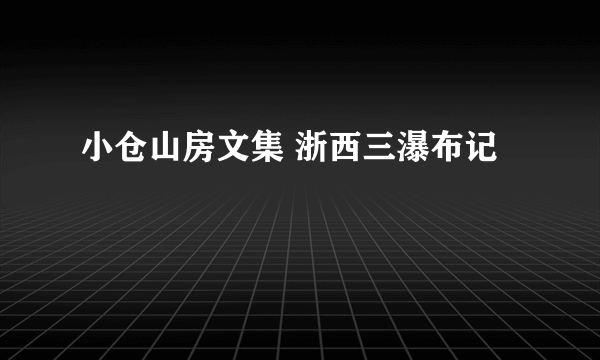 小仓山房文集 浙西三瀑布记